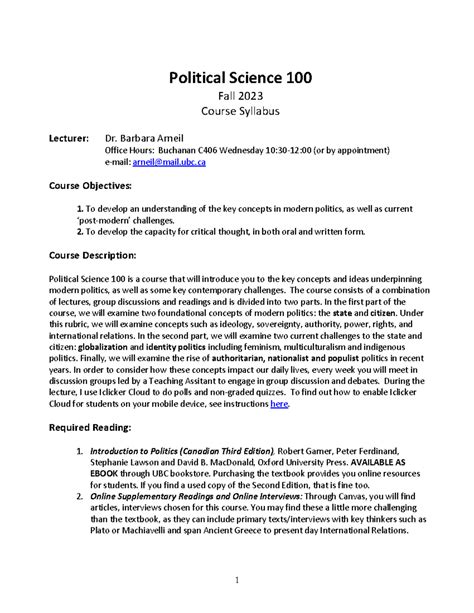 Political Science 100
Fall 2023
Course Syllabus

Lecturer: Dr. Barbara Arneil
Office Hours: Buchanan C406 Wednesday 10:30-12:00 (or by appointment)
e-mail: arneil@mail.ubc.ca

Course Objectives:

1. To develop an understanding of the key concepts in modern politics, as well as current 'post-modern' challenges.
2. To develop the capacity for critical thought, in both oral and written form.

Course Description:

Political Science 100 is a course that will introduce you to the key concepts and ideas underpinning modern politics, as well as some key contemporary challenges. The course consists of a combination of lectures, group discussions and readings and is divided into two parts. In the first part of the course, we will examine two foundational concepts of modern politics: the state and citizen. Under this rubric, we will examine concepts such as ideology, sovereignty, authority, power, rights, and international relations. In the second part, we will examine two current challenges to the state and citizen: globalization and identity politics including feminism, multiculturalism and indigenous politics. Finally, we will examine the rise of authoritarian, nationalist and populist politics in recent years. In order to consider how these concepts impact our daily lives, every week you will meet in discussion groups led by a Teaching Assitant to engage in group discussion and debates. During the lecture, I use Iclicker Cloud to do polls and non-graded quizzes. To find out how to enable Iclicker Cloud for students on your mobile device, see instructions here.

Required Reading:

1. Introduction to Politics (Canadian Third Edition), Robert Garner, Peter Ferdinand, Stephanie Lawson and David B. MacDonald, Oxford University Press. AVAILABLE AS EBOOK through UBC bookstore. Purchasing the textbook provides you online resources for students. If you find a used copy of the Second Edition, that is fine too.
2. Online Supplementary Readings and Online Interviews: Through Canvas, you will find articles, interviews chosen for this course. You may find these a little more challenging than the textbook, as they can include primary texts/interviews with key thinkers such as Plato or Machiavelli and span Ancient Greece to present day International Relations.

1